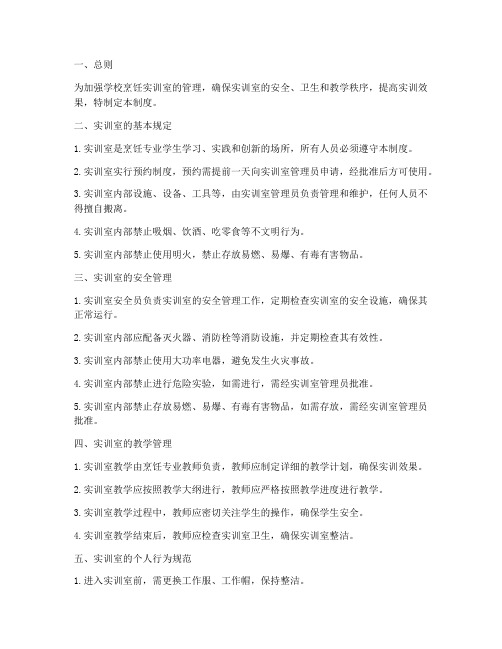 一、总则

为加强学校烹饪实训室的管理，确保实训室的安全、卫生和教学秩序，提高实训效果，特制定本制度。

二、实训室的基本规定

1. 实训室是烹饪专业学生学习、实践和创新的场所，所有人员必须遵守本制度。

2. 实训室实行预约制度，预约需提前一天向实训室管理员申请，经批准后方可使用。

3. 实训室内部设施、设备、工具等，由实训室管理员负责管理和维护，任何人员不得擅自搬离。

4. 实训室内部禁止吸烟、饮酒、吃零食等不文明行为。

5. 实训室内部禁止使用明火，禁止存放易燃、易爆、有毒有害物品。

三、实训室的安全管理

1. 实训室安全员负责实训室的安全管理工作，定期检查实训室的安全设施，确保其正常运行。

2. 实训室内部应配备灭火器、消防栓等消防设施，并定期检查其有效性。

3. 实训室内部禁止使用大功率电器，避免发生火灾事故。

4. 实训室内部禁止进行危险实验，如需进行，需经实训室管理员批准。

5. 实训室内部禁止存放易燃、易爆、有毒有害物品，如需存放，需经实训室管理员批准。

四、实训室的教学管理

1. 实训室教学由烹饪专业教师负责，教师应制定详细的教学计划，确保实训效果。

2. 实训室教学应按照教学大纲进行，教师应严格按照教学进度进行教学。

3. 实训室教学过程中，教师应密切关注学生的操作，确保学生安全。

4. 实训室教学结束后，教师应检查实训室卫生，确保实训室整洁。

五、实训室的个人行为规范

1. 进入实训室前，需更换工作服、工作帽，保持整洁。